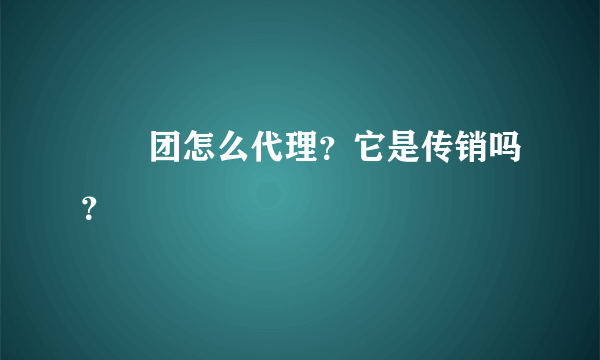 团怎么代理？它是传销吗？